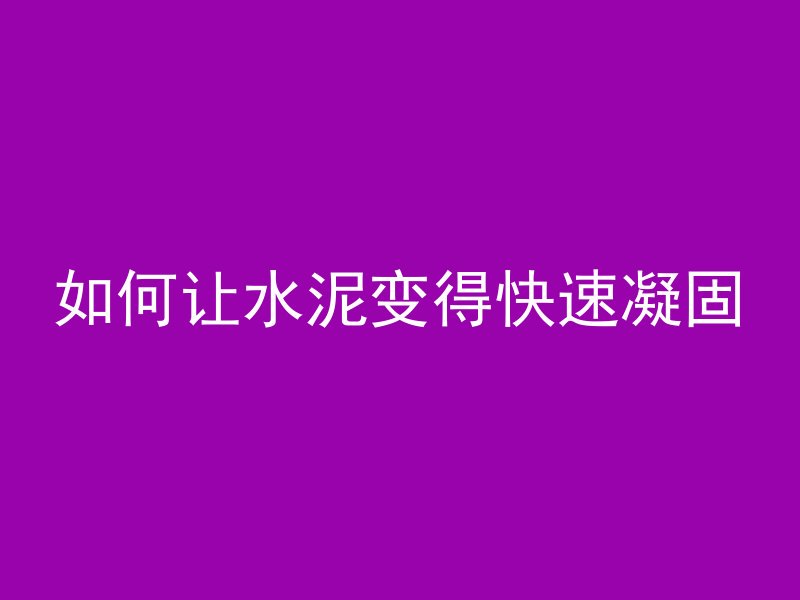 如何让水泥变得快速凝固